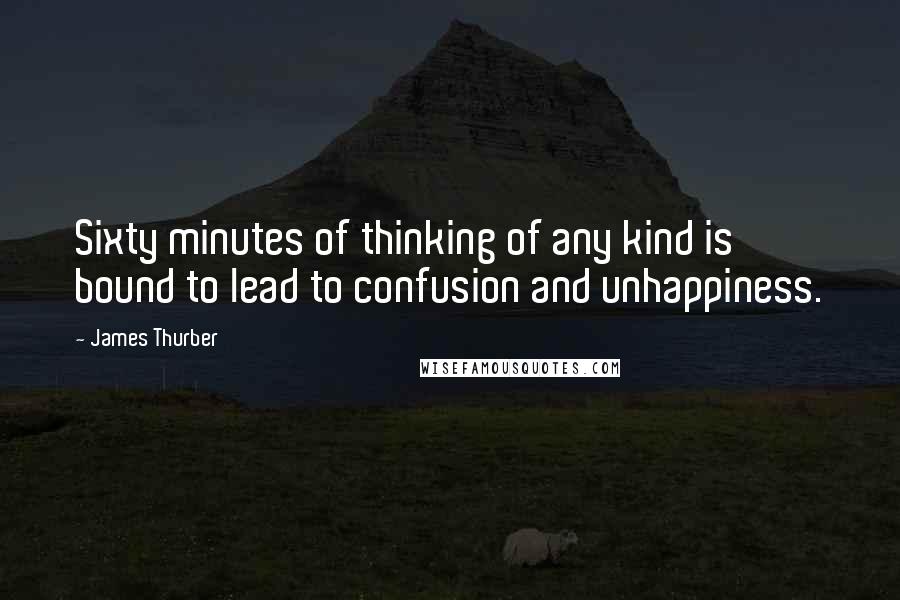 Sixty minutes of thinking of any kind is bound to lead to confusion and unhappiness.

- James Thurber

WISEFAMOUSQUOTES.COM